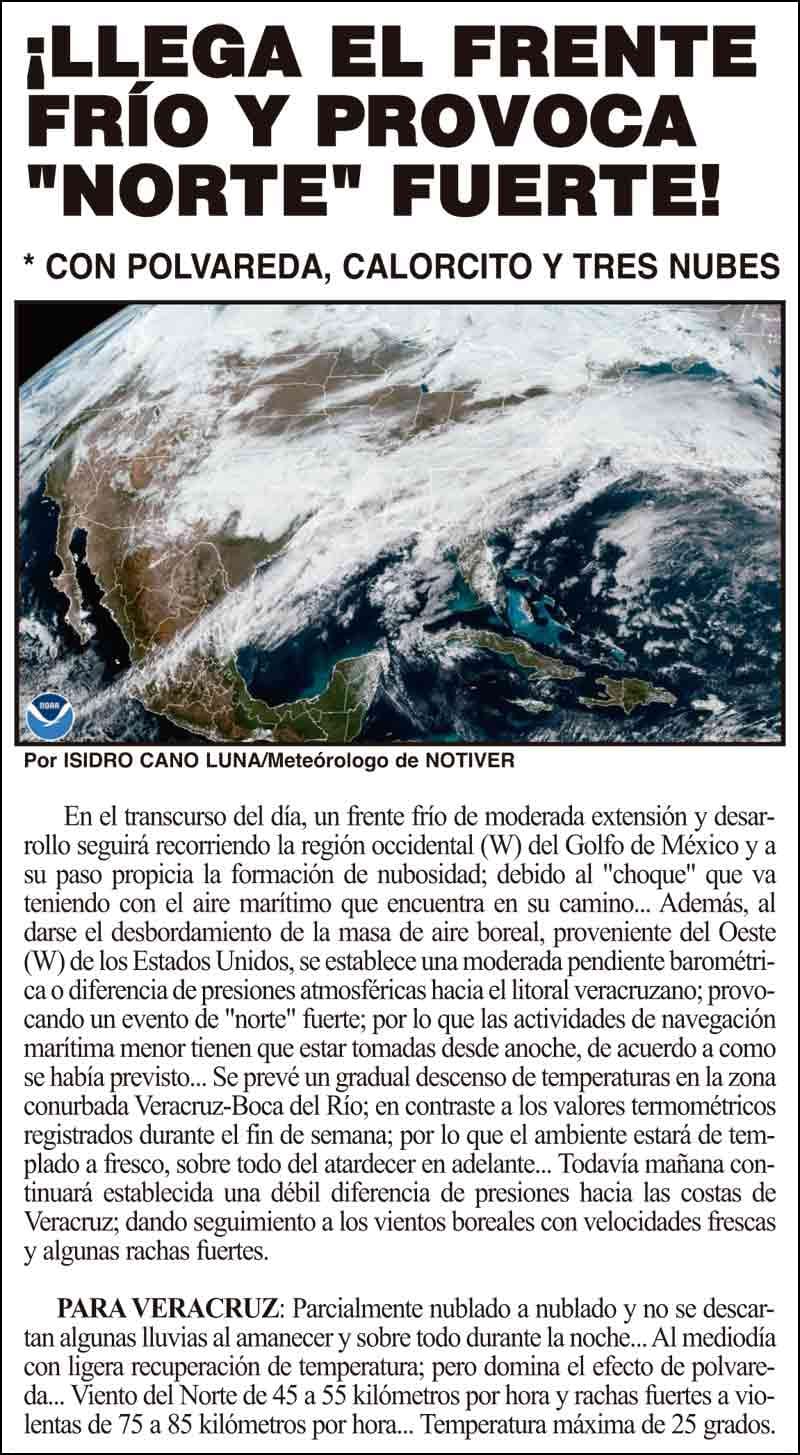 ¡LLEGA EL FRENTE FRÍO Y PROVOCA "NORTE" FUERTE!

* CON POLVAREDA, CALORCITO Y TRES NUBES

NOAA

Por ISIDRO CANO LUNA/Meteórologo de NOTIVER

En el transcurso del día, un frente frío de moderada extensión y desarrollo seguirá recorriendo la región occidental (W) del Golfo de México y a su paso propicia la formación de nubosidad; debido al "choque" que va teniendo con el aire marítimo que encuentra en su camino... Además, al darse el desbordamiento de la masa de aire boreal, proveniente del Oeste (W) de los Estados Unidos, se establece una moderada pendiente barométrica o diferencia de presiones atmosféricas hacia el litoral veracruzano; provocando un evento de "norte" fuerte; por lo que las actividades de navegación marítima menor tienen que estar tomadas desde anoche, de acuerdo a como se había previsto... Se prevé un gradual descenso de temperaturas en la zona conurbada Veracruz-Boca del Río; en contraste a los valores termométricos registrados durante el fin de semana; por lo que el ambiente estará de templado a fresco, sobre todo del atardecer en adelante... Todavía mañana continuará establecida una débil diferencia de presiones hacia las costas de Veracruz; dando seguimiento a los vientos boreales con velocidades frescas y algunas rachas fuertes.

PARA VERACRUZ: Parcialmente nublado a nublado y no se descartan algunas lluvias al amanecer y sobre todo durante la noche... Al mediodía con ligera recuperación de temperatura; pero domina el efecto de polvareda... Viento del Norte de 45 a 55 kilómetros por hora y rachas fuertes a violentas de 75 a 85 kilómetros por hora... Temperatura máxima de 25 grados.